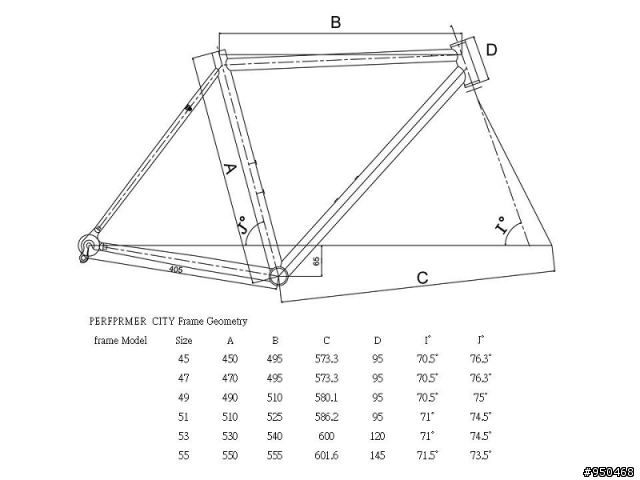 B

D

A

J°

I°

405

65

C

PERFPRMER CITY Frame Geometry

| frame Model | Size | A | B | C | D | I° | J° |
|---|---|---|---|---|---|---|---|
| | 45 | 450 | 495 | 573.3 | 95 | 70.5° | 76.3° |
| | 47 | 470 | 495 | 573.3 | 95 | 70.5° | 76.3° |
| | 49 | 490 | 510 | 580.1 | 95 | 70.5° | 75° |
| | 51 | 510 | 525 | 586.2 | 95 | 71° | 74.5° |
| | 53 | 530 | 540 | 600 | 120 | 71° | 74.5° |
| | 55 | 550 | 555 | 601.6 | 145 | 71.5° | 73.5° |

#950468